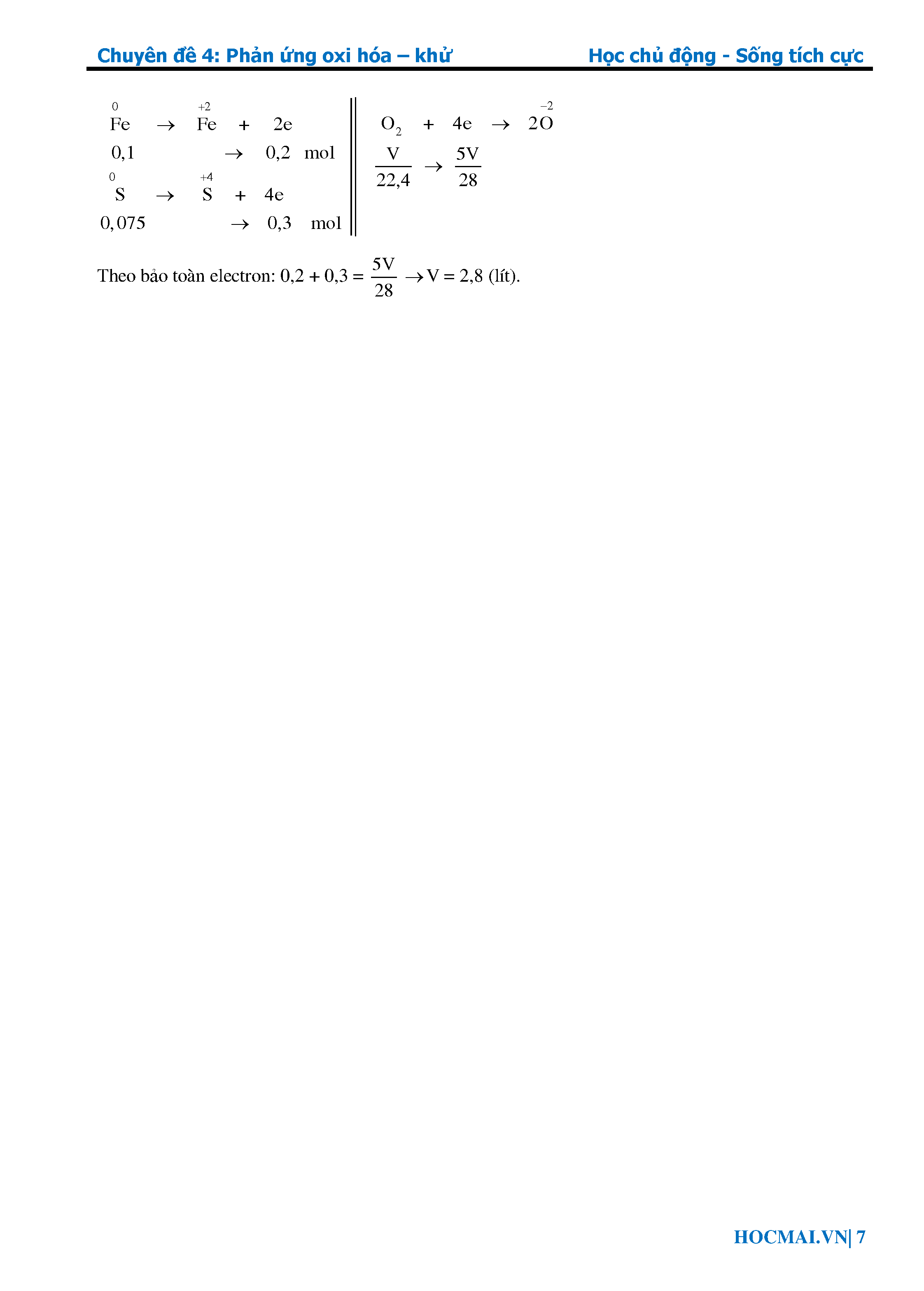 Chuyên đề 4: Phản ứng oxi hóa – khử Học chủ động - Sống tích cực

$\overset{0}{Fe} \rightarrow \overset{+2}{Fe} + 2e$
$0,1 \rightarrow 0,2$ mol
$\overset{0}{S} \rightarrow \overset{+4}{S} + 4e$
$0,075 \rightarrow 0,3$ mol

$O_2 + 4e \rightarrow 2\overset{-2}{O}$
$\frac{V}{22,4} \rightarrow \frac{5V}{28}$

Theo bảo toàn electron: $0,2 + 0,3 = \frac{5V}{28} \rightarrow V = 2,8$ (lít).

HOCMAI.VN| 7